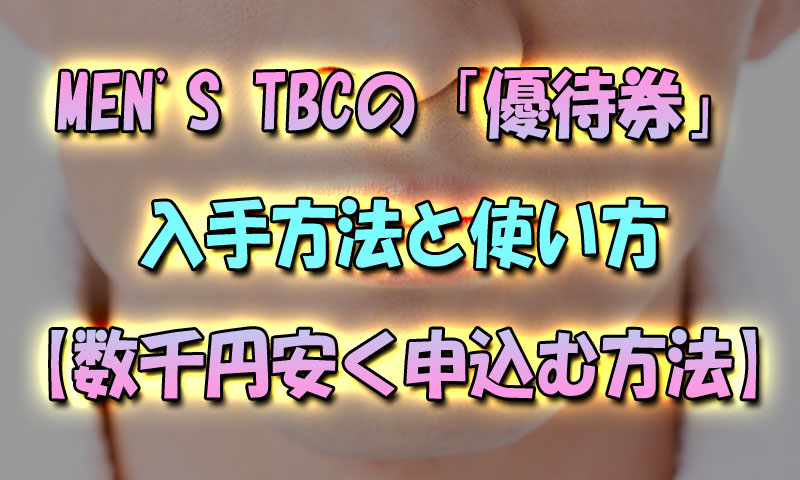 MEN'S TBCの「優待券」
入手方法と使い方
【数千円安く申込む方法】